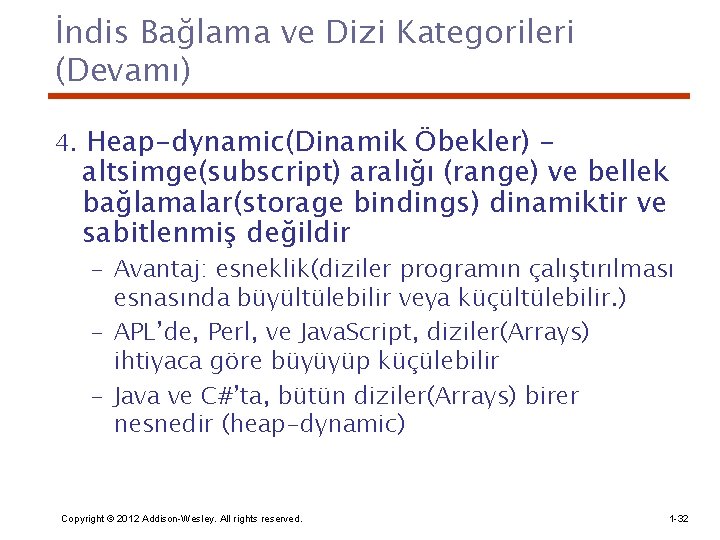 İndis Bağlama ve Dizi Kategorileri (Devamı)

4. Heap-dynamic(Dinamik Öbekler) – altsimge(subscript) aralığı (range) ve bellek bağlamalar(storage bindings) dinamiktir ve sabitlenmiş değildir

– Avantaj: esneklik(diziler programın çalıştırılması esnasında büyültülebilir veya küçültülebilir.)

– APL'de, Perl, ve JavaScript, diziler(Arrays) ihtiyaca göre büyüyüp küçülebilir

– Java ve C#'ta, bütün diziler(Arrays) birer nesnedir (heap-dynamic)

Copyright © 2012 Addison-Wesley. All rights reserved.

1-32